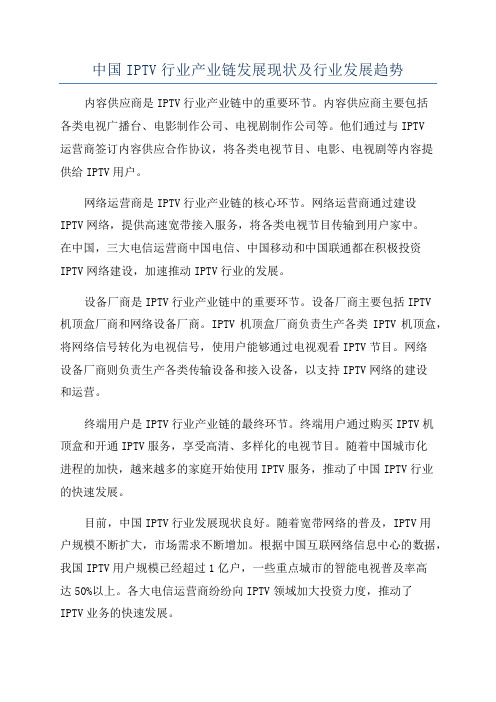 中国 IPTV 行业产业链发展现状及行业发展趋势

内容供应商是 IPTV 行业产业链中的重要环节。内容供应商主要包括各类电视广播台、电影制作公司、电视剧制作公司等。他们通过与 IPTV 运营商签订内容供应合作协议，将各类电视节目、电影、电视剧等内容提供给 IPTV 用户。

网络运营商是 IPTV 行业产业链的核心环节。网络运营商通过建设 IPTV 网络，提供高速宽带接入服务，将各类电视节目传输到用户家中。在中国，三大电信运营商中国电信、中国移动和中国联通都在积极投资 IPTV 网络建设，加速推动 IPTV 行业的发展。

设备厂商是 IPTV 行业产业链中的重要环节。设备厂商主要包括 IPTV 机顶盒厂商和网络设备厂商。IPTV 机顶盒厂商负责生产各类 IPTV 机顶盒，将网络信号转化为电视信号，使用户能够通过电视观看 IPTV 节目。网络设备厂商则负责生产各类传输设备和接入设备，以支持 IPTV 网络的建设和运营。

终端用户是 IPTV 行业产业链的最终环节。终端用户通过购买 IPTV 机顶盒和开通 IPTV 服务，享受高清、多样化的电视节目。随着中国城市化进程的加快，越来越多的家庭开始使用 IPTV 服务，推动了中国 IPTV 行业的快速发展。

目前，中国 IPTV 行业发展现状良好。随着宽带网络的普及，IPTV 用户规模不断扩大，市场需求不断增加。根据中国互联网络信息中心的数据，我国 IPTV 用户规模已经超过 1 亿户，一些重点城市的智能电视普及率高达 50%以上。各大电信运营商纷纷向 IPTV 领域加大投资力度，推动了 IPTV 业务的快速发展。